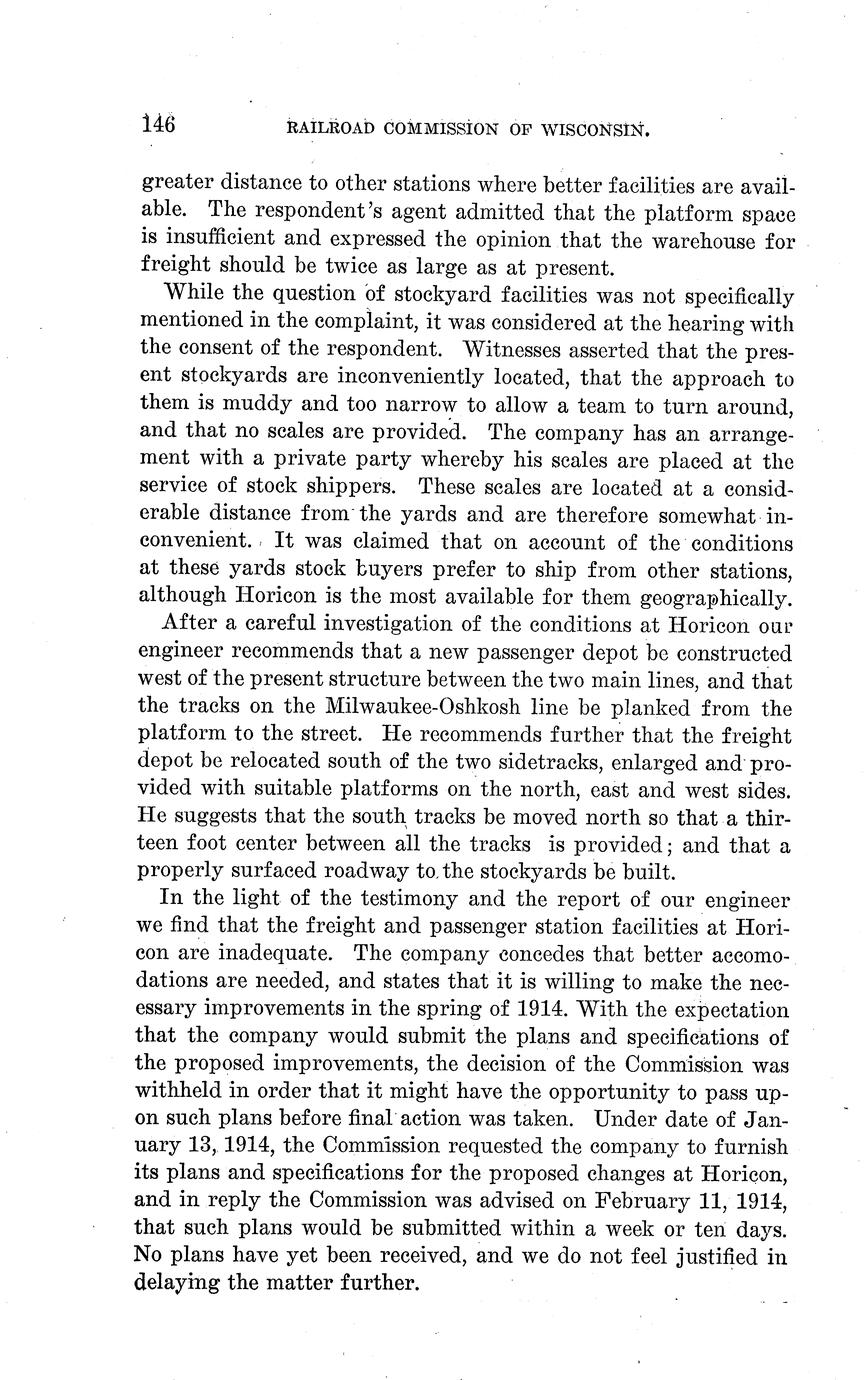 146 RAILROAD COMMISSION OF WISCONSIN.

greater distance to other stations where better facilities are available. The respondent's agent admitted that the platform space is insufficient and expressed the opinion that the warehouse for freight should be twice as large as at present.

While the question of stockyard facilities was not specifically mentioned in the complaint, it was considered at the hearing with the consent of the respondent. Witnesses asserted that the present stockyards are inconveniently located, that the approach to them is muddy and too narrow to allow a team to turn around, and that no scales are provided. The company has an arrangement with a private party whereby his scales are placed at the service of stock shippers. These scales are located at a considerable distance from the yards and are therefore somewhat inconvenient. It was claimed that on account of the conditions at these yards stock buyers prefer to ship from other stations, although Horicon is the most available for them geographically.

After a careful investigation of the conditions at Horicon our engineer recommends that a new passenger depot be constructed west of the present structure between the two main lines, and that the tracks on the Milwaukee-Oshkosh line be planked from the platform to the street. He recommends further that the freight depot be relocated south of the two sidetracks, enlarged and provided with suitable platforms on the north, east and west sides. He suggests that the south tracks be moved north so that a thirteen foot center between all the tracks is provided; and that a properly surfaced roadway to the stockyards be built.

In the light of the testimony and the report of our engineer we find that the freight and passenger station facilities at Horicon are inadequate. The company concedes that better accomodations are needed, and states that it is willing to make the necessary improvements in the spring of 1914. With the expectation that the company would submit the plans and specifications of the proposed improvements, the decision of the Commission was withheld in order that it might have the opportunity to pass upon such plans before final action was taken. Under date of January 13, 1914, the Commission requested the company to furnish its plans and specifications for the proposed changes at Horicon, and in reply the Commission was advised on February 11, 1914, that such plans would be submitted within a week or ten days. No plans have yet been received, and we do not feel justified in delaying the matter further.